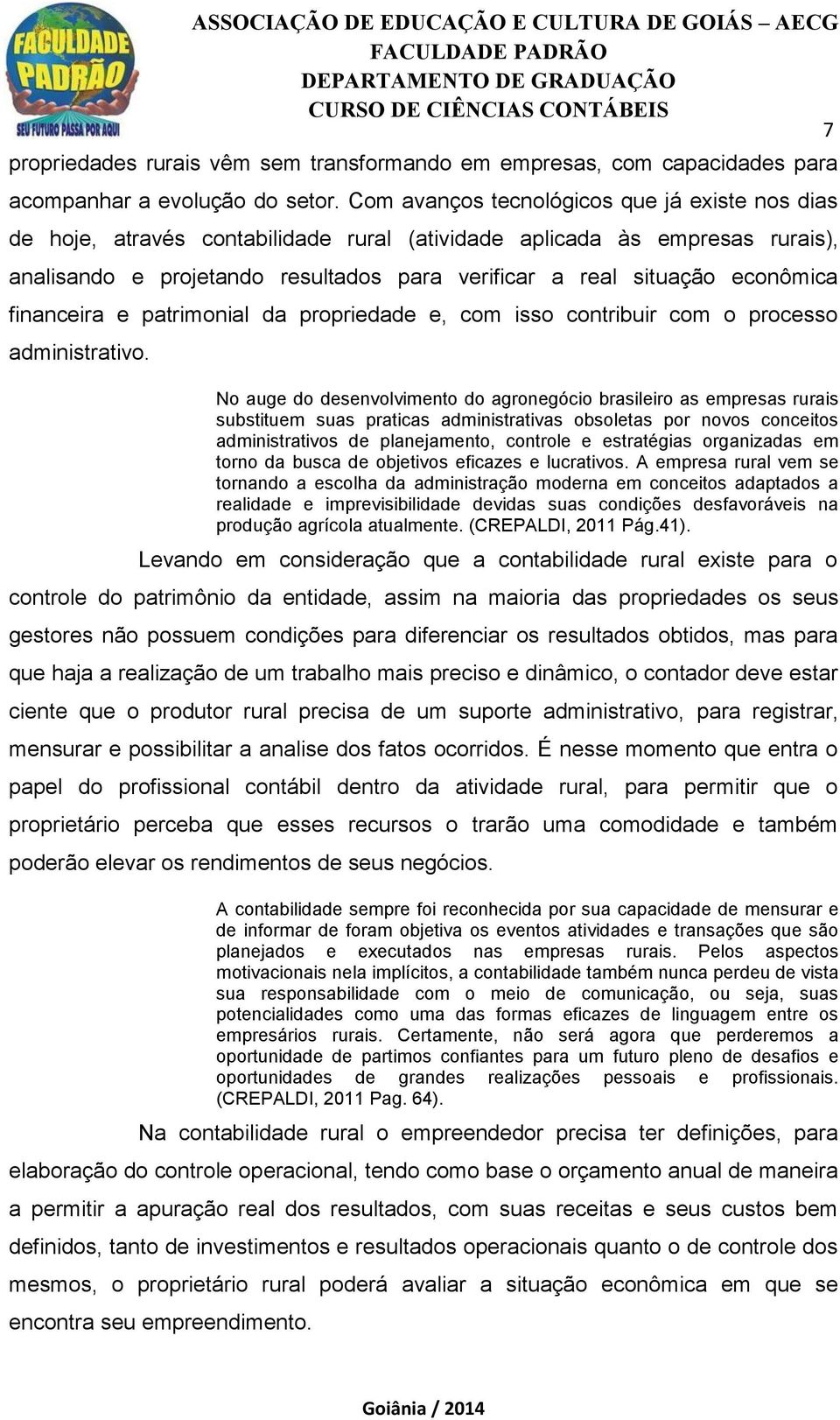 FACULDADE PADRÃO
SEU FUTURO PASSA POR AQUI

ASSOCIAÇÃO DE EDUCAÇÃO E CULTURA DE GOIÁS – AECG
FACULDADE PADRÃO
DEPARTAMENTO DE GRADUAÇÃO
CURSO DE CIÊNCIAS CONTÁBEIS

7

propriedades rurais vêm sem transformando em empresas, com capacidades para acompanhar a evolução do setor. Com avanços tecnológicos que já existe nos dias de hoje, através contabilidade rural (atividade aplicada às empresas rurais), analisando e projetando resultados para verificar a real situação econômica financeira e patrimonial da propriedade e, com isso contribuir com o processo administrativo.

No auge do desenvolvimento do agronegócio brasileiro as empresas rurais substituem suas praticas administrativas obsoletas por novos conceitos administrativos de planejamento, controle e estratégias organizadas em torno da busca de objetivos eficazes e lucrativos. A empresa rural vem se tornando a escolha da administração moderna em conceitos adaptados a realidade e imprevisibilidade devidas suas condições desfavoráveis na produção agrícola atualmente. (CREPALDI, 2011 Pág.41).

Levando em consideração que a contabilidade rural existe para o controle do patrimônio da entidade, assim na maioria das propriedades os seus gestores não possuem condições para diferenciar os resultados obtidos, mas para que haja a realização de um trabalho mais preciso e dinâmico, o contador deve estar ciente que o produtor rural precisa de um suporte administrativo, para registrar, mensurar e possibilitar a analise dos fatos ocorridos. É nesse momento que entra o papel do profissional contábil dentro da atividade rural, para permitir que o proprietário perceba que esses recursos o trarão uma comodidade e também poderão elevar os rendimentos de seus negócios.

A contabilidade sempre foi reconhecida por sua capacidade de mensurar e de informar de foram objetiva os eventos atividades e transações que são planejados e executados nas empresas rurais. Pelos aspectos motivacionais nela implícitos, a contabilidade também nunca perdeu de vista sua responsabilidade com o meio de comunicação, ou seja, suas potencialidades como uma das formas eficazes de linguagem entre os empresários rurais. Certamente, não será agora que perderemos a oportunidade de partimos confiantes para um futuro pleno de desafios e oportunidades de grandes realizações pessoais e profissionais. (CREPALDI, 2011 Pag. 64).

Na contabilidade rural o empreendedor precisa ter definições, para elaboração do controle operacional, tendo como base o orçamento anual de maneira a permitir a apuração real dos resultados, com suas receitas e seus custos bem definidos, tanto de investimentos e resultados operacionais quanto o de controle dos mesmos, o proprietário rural poderá avaliar a situação econômica em que se encontra seu empreendimento.

Goiânia / 2014